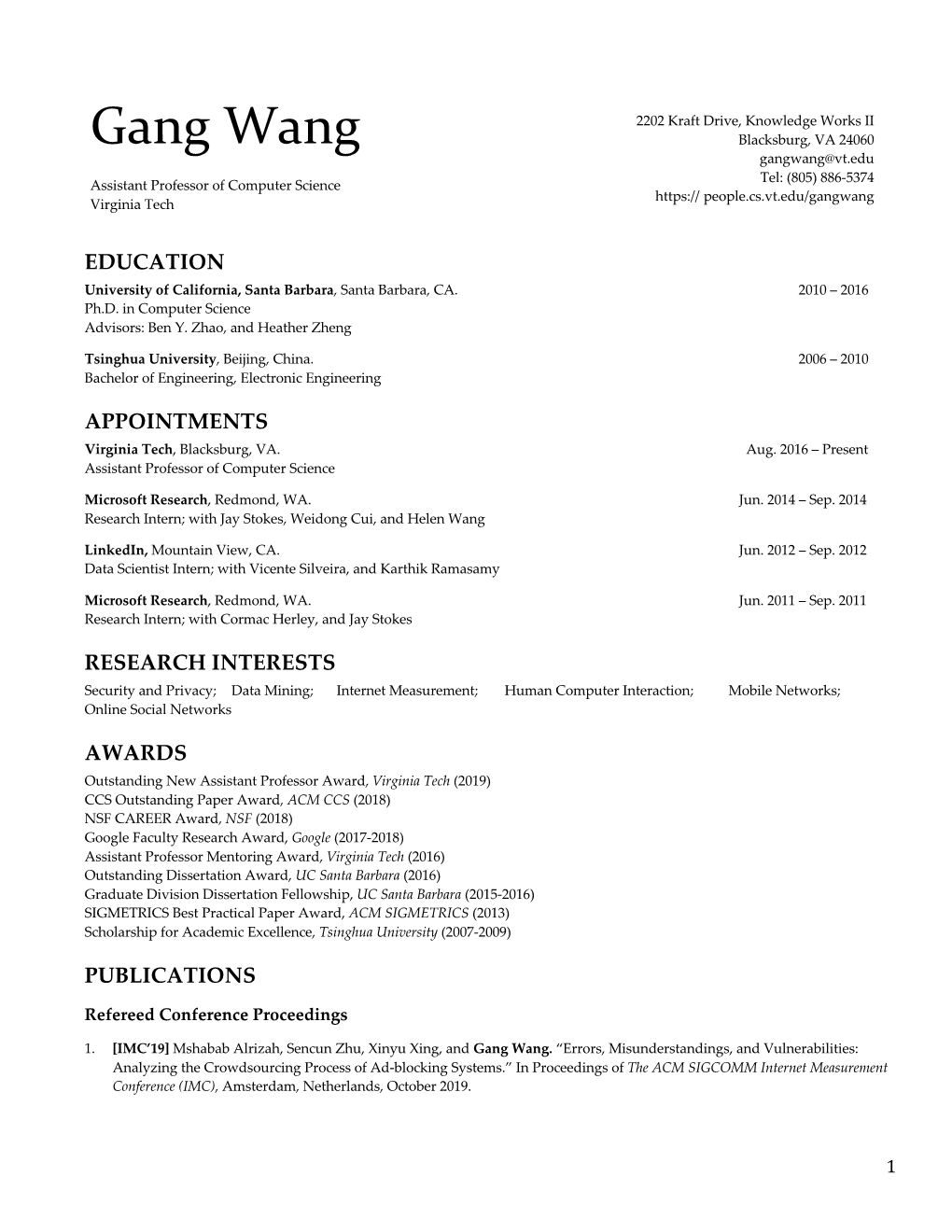 Gang Wang

Assistant Professor of Computer Science
Virginia Tech

2202 Kraft Drive, Knowledge Works II
Blacksburg, VA 24060
gangwang@vt.edu
Tel: (805) 886-5374
https:// people.cs.vt.edu/gangwang

EDUCATION

University of California, Santa Barbara, Santa Barbara, CA. 2010 – 2016
Ph.D. in Computer Science
Advisors: Ben Y. Zhao, and Heather Zheng

Tsinghua University, Beijing, China. 2006 – 2010
Bachelor of Engineering, Electronic Engineering

APPOINTMENTS

Virginia Tech, Blacksburg, VA. Aug. 2016 – Present
Assistant Professor of Computer Science

Microsoft Research, Redmond, WA. Jun. 2014 – Sep. 2014
Research Intern; with Jay Stokes, Weidong Cui, and Helen Wang

LinkedIn, Mountain View, CA. Jun. 2012 – Sep. 2012
Data Scientist Intern; with Vicente Silveira, and Karthik Ramasamy

Microsoft Research, Redmond, WA. Jun. 2011 – Sep. 2011
Research Intern; with Cormac Herley, and Jay Stokes

RESEARCH INTERESTS

Security and Privacy; Data Mining; Internet Measurement; Human Computer Interaction; Mobile Networks; Online Social Networks

AWARDS

Outstanding New Assistant Professor Award, Virginia Tech (2019)
CCS Outstanding Paper Award, ACM CCS (2018)
NSF CAREER Award, NSF (2018)
Google Faculty Research Award, Google (2017-2018)
Assistant Professor Mentoring Award, Virginia Tech (2016)
Outstanding Dissertation Award, UC Santa Barbara (2016)
Graduate Division Dissertation Fellowship, UC Santa Barbara (2015-2016)
SIGMETRICS Best Practical Paper Award, ACM SIGMETRICS (2013)
Scholarship for Academic Excellence, Tsinghua University (2007-2009)

PUBLICATIONS

Refereed Conference Proceedings

1. [IMC'19] Mshabab Alrizah, Sencun Zhu, Xinyu Xing, and Gang Wang. "Errors, Misunderstandings, and Vulnerabilities: Analyzing the Crowdsourcing Process of Ad-blocking Systems." In Proceedings of The ACM SIGCOMM Internet Measurement Conference (IMC), Amsterdam, Netherlands, October 2019.

1